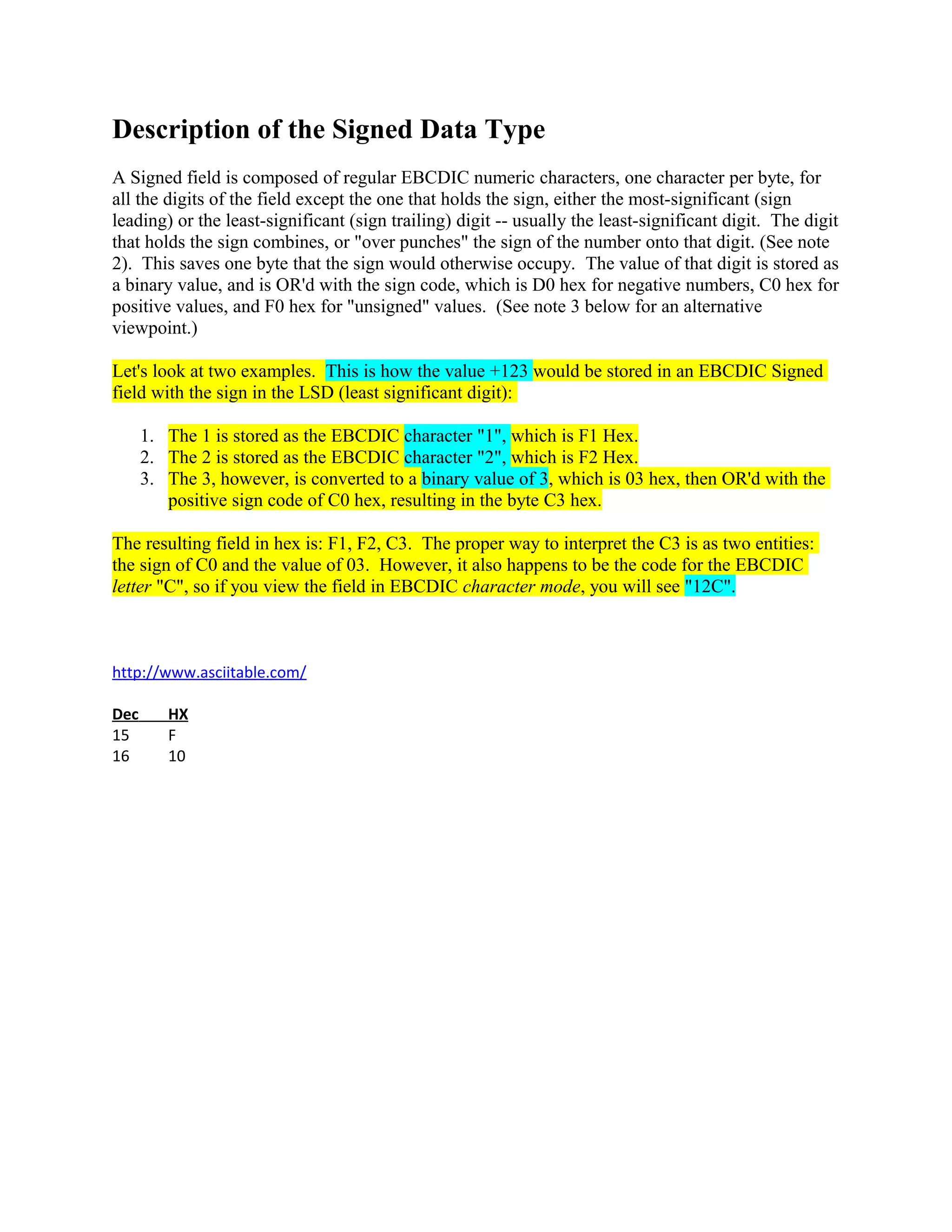 Description of the Signed Data Type

A Signed field is composed of regular EBCDIC numeric characters, one character per byte, for all the digits of the field except the one that holds the sign, either the most-significant (sign leading) or the least-significant (sign trailing) digit -- usually the least-significant digit. The digit that holds the sign combines, or "over punches" the sign of the number onto that digit. (See note 2). This saves one byte that the sign would otherwise occupy. The value of that digit is stored as a binary value, and is OR'd with the sign code, which is D0 hex for negative numbers, C0 hex for positive values, and F0 hex for "unsigned" values. (See note 3 below for an alternative viewpoint.)

Let's look at two examples. This is how the value +123 would be stored in an EBCDIC Signed field with the sign in the LSD (least significant digit):

1. The 1 is stored as the EBCDIC character "1", which is F1 Hex.
2. The 2 is stored as the EBCDIC character "2", which is F2 Hex.
3. The 3, however, is converted to a binary value of 3, which is 03 hex, then OR'd with the positive sign code of C0 hex, resulting in the byte C3 hex.

The resulting field in hex is: F1, F2, C3. The proper way to interpret the C3 is as two entities: the sign of C0 and the value of 03. However, it also happens to be the code for the EBCDIC letter "C", so if you view the field in EBCDIC character mode, you will see "12C".

http://www.asciitable.com/

| Dec | HX |
|---|---|
| 15 | F |
| 16 | 10 |